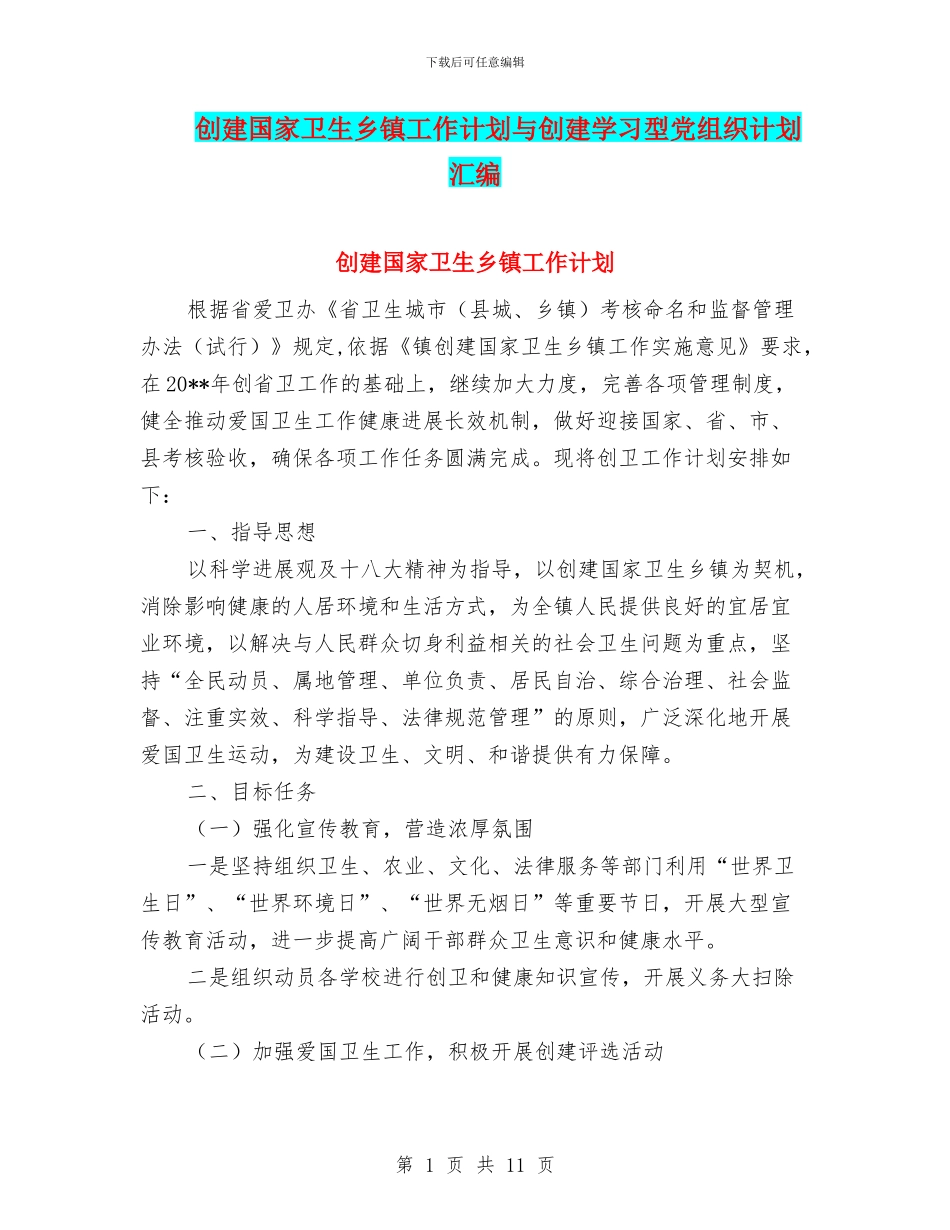 下载后可任意编辑

创建国家卫生乡镇工作计划与创建学习型党组织计划汇编

创建国家卫生乡镇工作计划

根据省爱卫办《省卫生城市（县城、乡镇）考核命名和监督管理办法（试行）》规定,依据《镇创建国家卫生乡镇工作实施意见》要求，在20**年创省卫工作的基础上，继续加大力度，完善各项管理制度，健全推动爱国卫生工作健康进展长效机制，做好迎接国家、省、市、县考核验收，确保各项工作任务圆满完成。现将创卫工作计划安排如下：

一、指导思想

以科学进展观及十八大精神为指导，以创建国家卫生乡镇为契机，消除影响健康的人居环境和生活方式，为全镇人民提供良好的宜居宜业环境，以解决与人民群众切身利益相关的社会卫生问题为重点，坚持“全民动员、属地管理、单位负责、居民自治、综合治理、社会监督、注重实效、科学指导、法律规范管理”的原则，广泛深化地开展爱国卫生运动，为建设卫生、文明、和谐提供有力保障。

二、目标任务

（一）强化宣传教育，营造浓厚氛围

一是坚持组织卫生、农业、文化、法律服务等部门利用“世界卫生日”、“世界环境日”、“世界无烟日”等重要节日，开展大型宣传教育活动，进一步提高广阔干部群众卫生意识和健康水平。

二是组织动员各学校进行创卫和健康知识宣传，开展义务大扫除活动。

（二）加强爱国卫生工作，积极开展创建评选活动

第 1 页 共 11 页